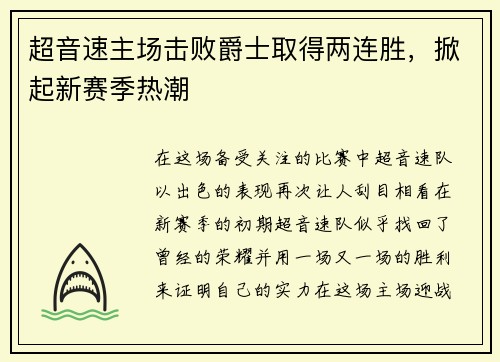 超音速主场击败爵士取得两连胜，掀起新赛季热潮

在这场备受关注的比赛中超音速队以出色的表现再次让人刮目相看在新赛季的初期超音速队似乎找回了曾经的荣耀并用一场又一场的胜利来证明自己的实力在这场主场迎战